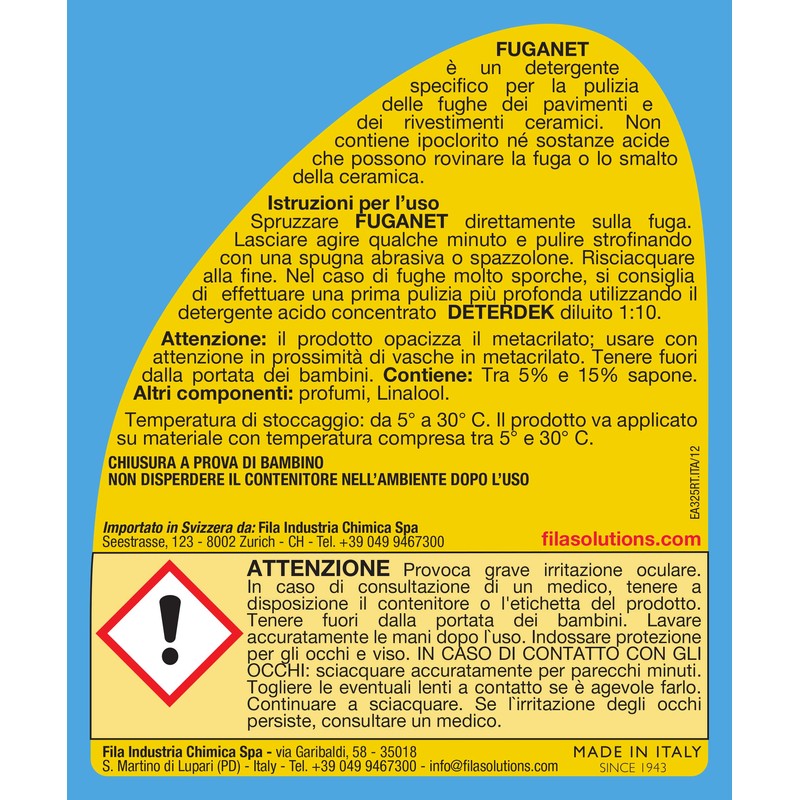 FUGANET
è un detergente specifico per la pulizia delle fughe dei pavimenti e dei rivestimenti ceramici. Non contiene ipoclorito né sostanze acide che possono rovinare la fuga o lo smalto della ceramica.

Istruzioni per l'uso
Spruzzare FUGANET direttamente sulla fuga. Lasciare agire qualche minuto e pulire strofinando con una spugna abrasiva o spazzolone. Risciacquare alla fine. Nel caso di fughe molto sporche, si consiglia di effettuare una prima pulizia più profonda utilizzando il detergente acido concentrato DETERDEK diluito 1:10.

Attenzione: il prodotto opacizza il metacrilato; usare con attenzione in prossimità di vasche in metacrilato. Tenere fuori dalla portata dei bambini. Contiene: Tra 5% e 15% sapone. Altri componenti: profumi, Linalool.

Temperatura di stoccaggio: da 5° a 30° C. Il prodotto va applicato su materiale con temperatura compresa tra 5° e 30° C.

CHIUSURA A PROVA DI BAMBINO
NON DISPERDERE IL CONTENITORE NELL'AMBIENTE DOPO L'USO

EA325RT.ITA/12

Importato in Svizzera da: Fila Industria Chimica Spa
Seestrasse, 123 - 8002 Zurich - CH - Tel. +39 049 9467300
filasolutions.com

ATTENZIONE Provoca grave irritazione oculare. In caso di consultazione di un medico, tenere a disposizione il contenitore o l'etichetta del prodotto. Tenere fuori dalla portata dei bambini. Lavare accuratamente le mani dopo l`uso. Indossare protezione per gli occhi e viso. IN CASO DI CONTATTO CON GLI OCCHI: sciacquare accuratamente per parecchi minuti. Togliere le eventuali lenti a contatto se è agevole farlo. Continuare a sciacquare. Se l`irritazione degli occhi persiste, consultare un medico.

Fila Industria Chimica Spa - via Garibaldi, 58 - 35018
S. Martino di Lupari (PD) - Italy - Tel. +39 049 9467300 - info@filasolutions.com
MADE IN ITALY
SINCE 1943